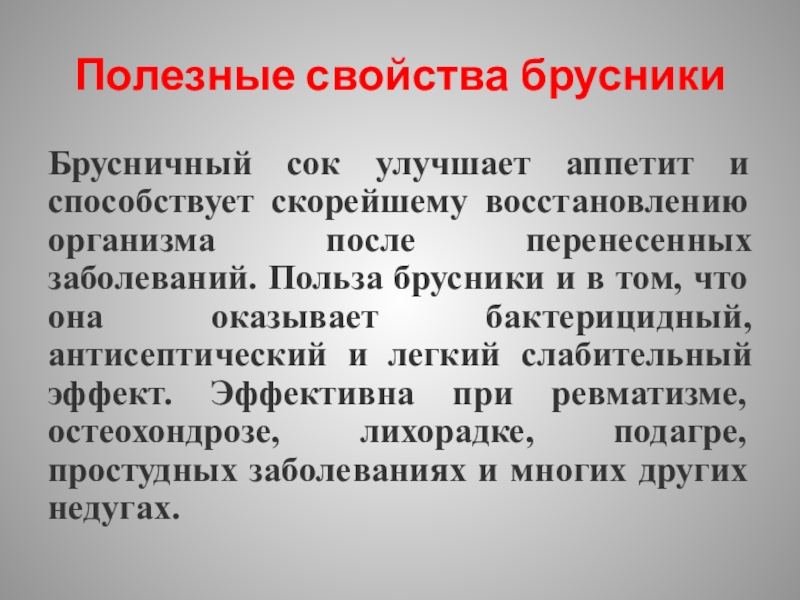 Полезные свойства брусники

Брусничный сок улучшает аппетит и способствует скорейшему восстановлению организма после перенесенных заболеваний. Польза брусники и в том, что она оказывает бактерицидный, антисептический и легкий слабительный эффект. Эффективна при ревматизме, остеохондрозе, лихорадке, подагре, простудных заболеваниях и многих других недугах.